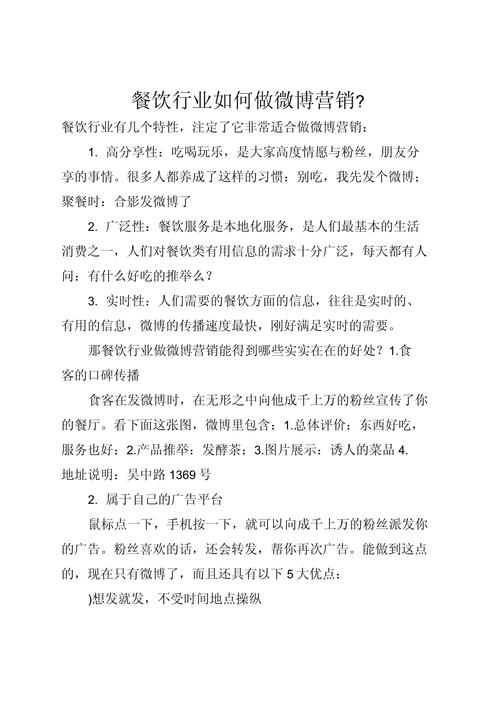 餐饮行业如何做微博营销?

餐饮行业有几个特性，注定了它非常适合做微博营销：

1. 高分享性：吃喝玩乐，是大家高度情愿与粉丝，朋友分享的事情。很多人都养成了这样的习惯：别吃，我先发个微博；聚餐时：合影发微博了

2. 广泛性：餐饮服务是本地化服务，是人们最基本的生活消费之一，人们对餐饮类有用信息的需求十分广泛，每天都有人问：有什么好吃的推举么？

3. 实时性：人们需要的餐饮方面的信息，往往是实时的、有用的信息，微博的传播速度最快，刚好满足实时的需要。

那餐饮行业做微博营销能得到哪些实实在在的好处？1.食客的口碑传播

食客在发微博时，在无形之中向他成千上万的粉丝宣传了你的餐厅。看下面这张图，微博里包含：1.总体评价：东西好吃，服务也好；2.产品推举：发酵茶；3.图片展示：诱人的菜品 4.地址说明：吴中路 1369 号

2. 属于自己的广告平台

鼠标点一下，手机按一下，就可以向成千上万的粉丝派发你的广告。粉丝喜欢的话，还会转发，帮你再次广告。能做到这点的，现在只有微博了，而且还具有以下 5 大优点：

)想发就发，不受时间地点操纵